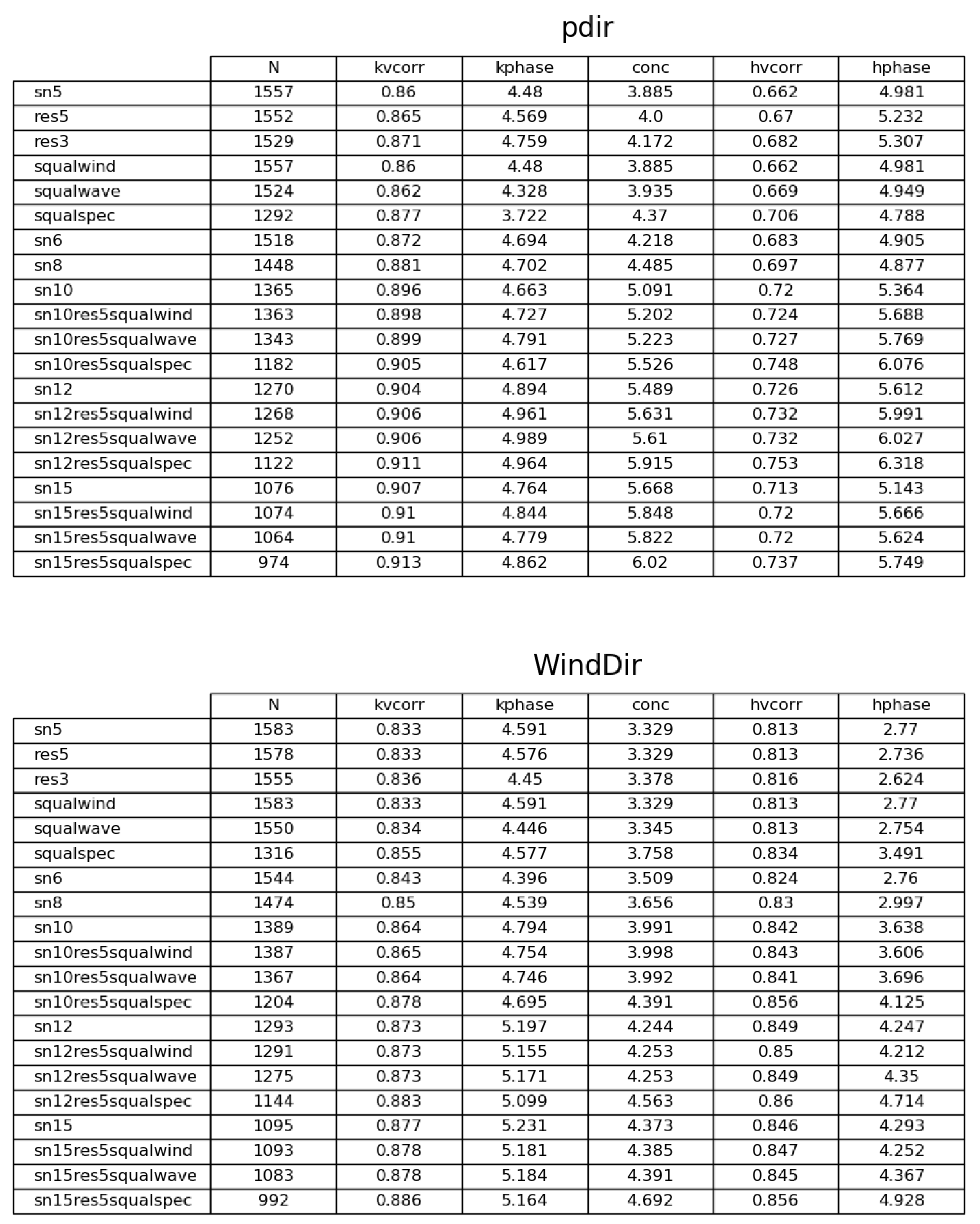 pdir

| | N | kvcorr | kphase | conc | hvcorr | hphase |
|---|---|---|---|---|---|---|
| sn5 | 1557 | 0.86 | 4.48 | 3.885 | 0.662 | 4.981 |
| res5 | 1552 | 0.865 | 4.569 | 4.0 | 0.67 | 5.232 |
| res3 | 1529 | 0.871 | 4.759 | 4.172 | 0.682 | 5.307 |
| squalwind | 1557 | 0.86 | 4.48 | 3.885 | 0.662 | 4.981 |
| squalwave | 1524 | 0.862 | 4.328 | 3.935 | 0.669 | 4.949 |
| squalspec | 1292 | 0.877 | 3.722 | 4.37 | 0.706 | 4.788 |
| sn6 | 1518 | 0.872 | 4.694 | 4.218 | 0.683 | 4.905 |
| sn8 | 1448 | 0.881 | 4.702 | 4.485 | 0.697 | 4.877 |
| sn10 | 1365 | 0.896 | 4.663 | 5.091 | 0.72 | 5.364 |
| sn10res5squalwind | 1363 | 0.898 | 4.727 | 5.202 | 0.724 | 5.688 |
| sn10res5squalwave | 1343 | 0.899 | 4.791 | 5.223 | 0.727 | 5.769 |
| sn10res5squalspec | 1182 | 0.905 | 4.617 | 5.526 | 0.748 | 6.076 |
| sn12 | 1270 | 0.904 | 4.894 | 5.489 | 0.726 | 5.612 |
| sn12res5squalwind | 1268 | 0.906 | 4.961 | 5.631 | 0.732 | 5.991 |
| sn12res5squalwave | 1252 | 0.906 | 4.989 | 5.61 | 0.732 | 6.027 |
| sn12res5squalspec | 1122 | 0.911 | 4.964 | 5.915 | 0.753 | 6.318 |
| sn15 | 1076 | 0.907 | 4.764 | 5.668 | 0.713 | 5.143 |
| sn15res5squalwind | 1074 | 0.91 | 4.844 | 5.848 | 0.72 | 5.666 |
| sn15res5squalwave | 1064 | 0.91 | 4.779 | 5.822 | 0.72 | 5.624 |
| sn15res5squalspec | 974 | 0.913 | 4.862 | 6.02 | 0.737 | 5.749 |

WindDir

| | N | kvcorr | kphase | conc | hvcorr | hphase |
|---|---|---|---|---|---|---|
| sn5 | 1583 | 0.833 | 4.591 | 3.329 | 0.813 | 2.77 |
| res5 | 1578 | 0.833 | 4.576 | 3.329 | 0.813 | 2.736 |
| res3 | 1555 | 0.836 | 4.45 | 3.378 | 0.816 | 2.624 |
| squalwind | 1583 | 0.833 | 4.591 | 3.329 | 0.813 | 2.77 |
| squalwave | 1550 | 0.834 | 4.446 | 3.345 | 0.813 | 2.754 |
| squalspec | 1316 | 0.855 | 4.577 | 3.758 | 0.834 | 3.491 |
| sn6 | 1544 | 0.843 | 4.396 | 3.509 | 0.824 | 2.76 |
| sn8 | 1474 | 0.85 | 4.539 | 3.656 | 0.83 | 2.997 |
| sn10 | 1389 | 0.864 | 4.794 | 3.991 | 0.842 | 3.638 |
| sn10res5squalwind | 1387 | 0.865 | 4.754 | 3.998 | 0.843 | 3.606 |
| sn10res5squalwave | 1367 | 0.864 | 4.746 | 3.992 | 0.841 | 3.696 |
| sn10res5squalspec | 1204 | 0.878 | 4.695 | 4.391 | 0.856 | 4.125 |
| sn12 | 1293 | 0.873 | 5.197 | 4.244 | 0.849 | 4.247 |
| sn12res5squalwind | 1291 | 0.873 | 5.155 | 4.253 | 0.85 | 4.212 |
| sn12res5squalwave | 1275 | 0.873 | 5.171 | 4.253 | 0.849 | 4.35 |
| sn12res5squalspec | 1144 | 0.883 | 5.099 | 4.563 | 0.86 | 4.714 |
| sn15 | 1095 | 0.877 | 5.231 | 4.373 | 0.846 | 4.293 |
| sn15res5squalwind | 1093 | 0.878 | 5.181 | 4.385 | 0.847 | 4.252 |
| sn15res5squalwave | 1083 | 0.878 | 5.184 | 4.391 | 0.845 | 4.367 |
| sn15res5squalspec | 992 | 0.886 | 5.164 | 4.692 | 0.856 | 4.928 |